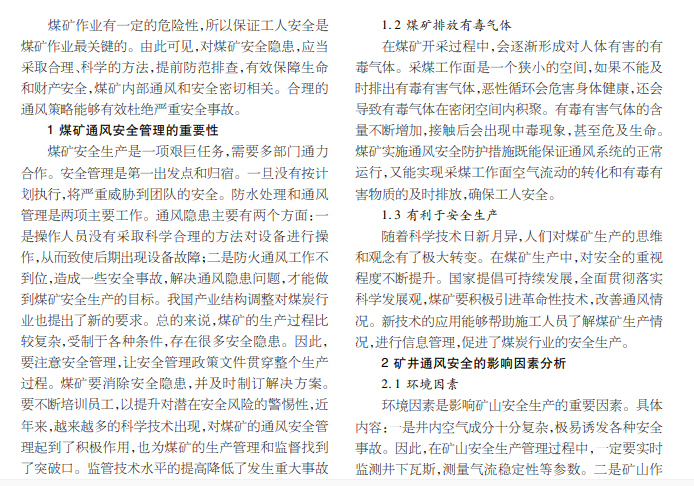 煤矿作业有一定的危险性,所以保证工人安全是煤矿作业最关键的。由此可见,对煤矿安全隐患,应当采取合理、科学的方法,提前防范排查,有效保障生命和财产安全,煤矿内部通风和安全密切相关。合理的通风策略能够有效杜绝严重安全事故。

1 煤矿通风安全管理的重要性

煤矿安全生产是一项艰巨任务,需要多部门通力合作。安全管理是第一出发点和归宿。一旦没有按计划执行,将严重威胁到团队的安全。防水处理和通风管理是两项主要工作。通风隐患主要有两个方面:一是操作人员没有采取科学合理的方法对设备进行操作,从而致使后期出现设备故障;二是防火通风工作不到位,造成一些安全事故,解决通风隐患问题,才能做到煤矿安全生产的目标。我国产业结构调整对煤炭行业也提出了新的要求。总的来说,煤矿的生产过程比较复杂,受制于各种条件,存在很多安全隐患。因此,要注意安全管理,让安全管理政策文件贯穿整个生产过程。煤矿要消除安全隐患,并及时制订解决方案。要不断培训员工,以提升对潜在安全风险的警惕性,近年来,越来越多的科学技术出现,对煤矿的通风安全管理起到了积极作用,也为煤矿的生产管理和监督找到了突破口。监管技术水平的提高降低了发生重大事故

1.2 煤矿排放有毒气体

在煤矿开采过程中,会逐渐形成对人体有害的有毒气体。采煤工作面是一个狭小的空间,如果不能及时排出有毒有害气体,恶性循环会危害身体健康,还会导致有毒气体在密闭空间内积聚。有毒有害气体的含量不断增加,接触后会出现中毒现象,甚至危及生命。煤矿实施通风安全防护措施既能保证通风系统的正常运行,又能实现采煤工作面空气流动的转化和有毒有害物质的及时排放,确保工人安全。

1.3 有利于安全生产

随着科学技术日新月异,人们对煤矿生产的思维和观念有了极大转变。在煤矿生产中,对安全的重视程度不断提升。国家提倡可持续发展,全面贯彻落实科学发展观,煤矿要积极引进革命性技术,改善通风情况。新技术的应用能够帮助施工人员了解煤矿生产情况,进行信息管理,促进了煤炭行业的安全生产。

2 矿井通风安全的影响因素分析

2.1 环境因素

环境因素是影响矿山安全生产的重要因素。具体内容:一是井内空气成分十分复杂,极易诱发各种安全事故。因此,在矿山安全生产管理过程中,一定要实时监测井下瓦斯,测量气流稳定性等参数。二是矿山作